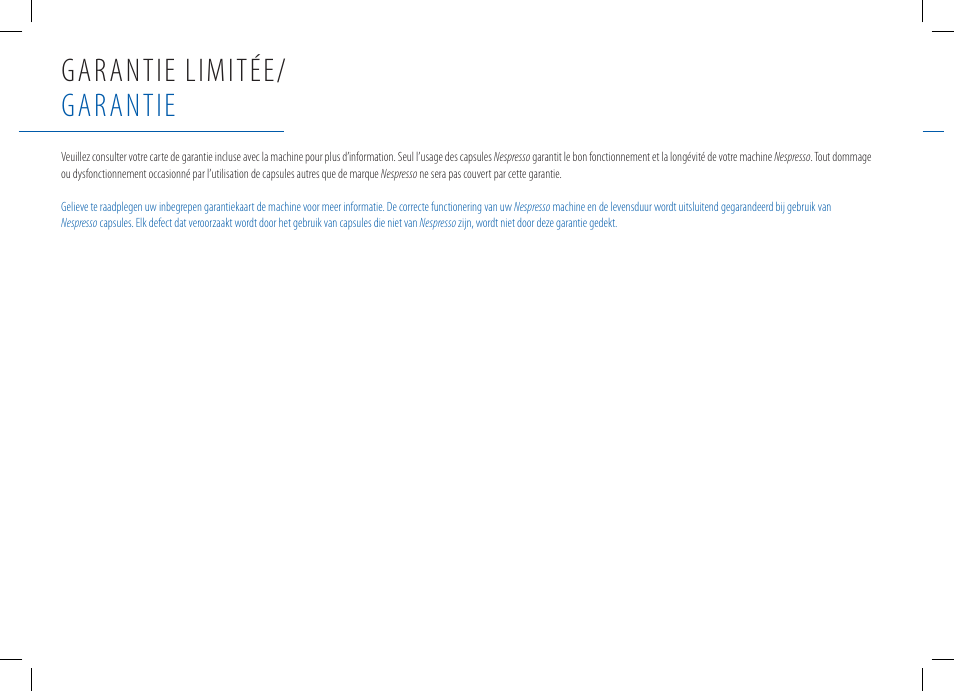 GARANTIE LIMITÉE/
GARANTIE

Veuillez consulter votre carte de garantie incluse avec la machine pour plus d'information. Seul l'usage des capsules Nespresso garantit le bon fonctionnement et la longévité de votre machine Nespresso. Tout dommage ou dysfonctionnement occasionné par l'utilisation de capsules autres que de marque Nespresso ne sera pas couvert par cette garantie.

Gelieve te raadplegen uw inbegrepen garantiekaart de machine voor meer informatie. De correcte functionering van uw Nespresso machine en de levensduur wordt uitsluitend gegarandeerd bij gebruik van Nespresso capsules. Elk defect dat veroorzaakt wordt door het gebruik van capsules die niet van Nespresso zijn, wordt niet door deze garantie gedekt.